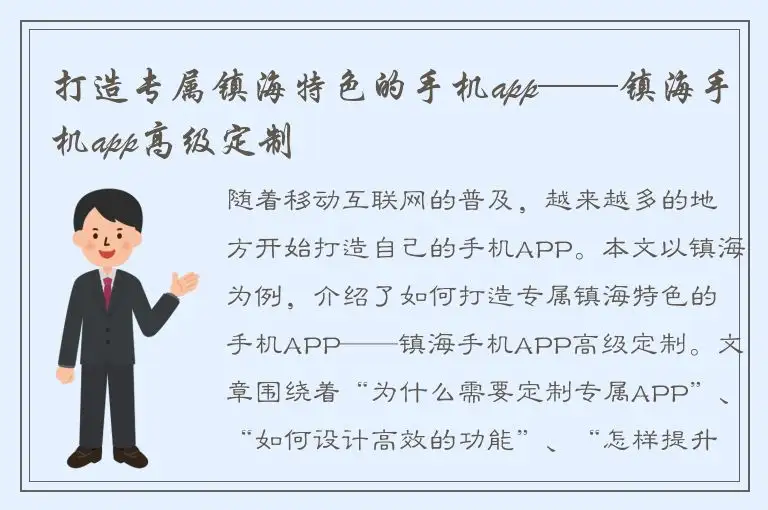 打造专属镇海特色的手机app——镇海手机app高级定制

随着移动互联网的普及，越来越多的地方开始打造自己的手机APP。本文以镇海为例，介绍了如何打造专属镇海特色的手机APP——镇海手机APP高级定制。文章围绕着“为什么需要定制专属APP”、“如何设计高效的功能”、“怎样提升